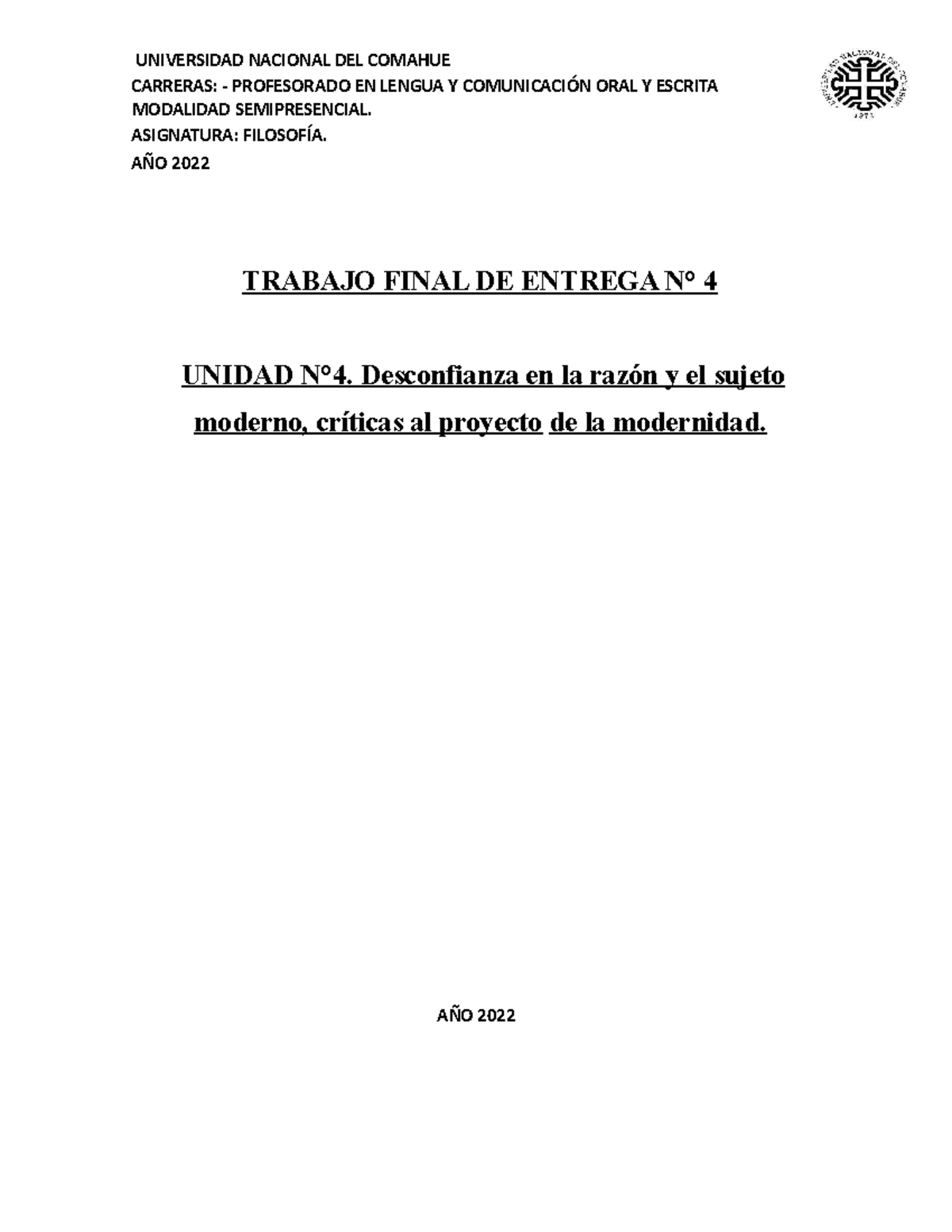 UNIVERSIDAD NACIONAL DEL COMAHUE
CARRERAS: - PROFESORADO EN LENGUA Y COMUNICACIÓN ORAL Y ESCRITA
MODALIDAD SEMIPRESENCIAL.
ASIGNATURA: FILOSOFÍA.
AÑO 2022

UNIVERSIDAD NACIONAL DEL COMAHUE
1971

TRABAJO FINAL DE ENTREGA N° 4

UNIDAD N°4. Desconfianza en la razón y el sujeto moderno, críticas al proyecto de la modernidad.

AÑO 2022